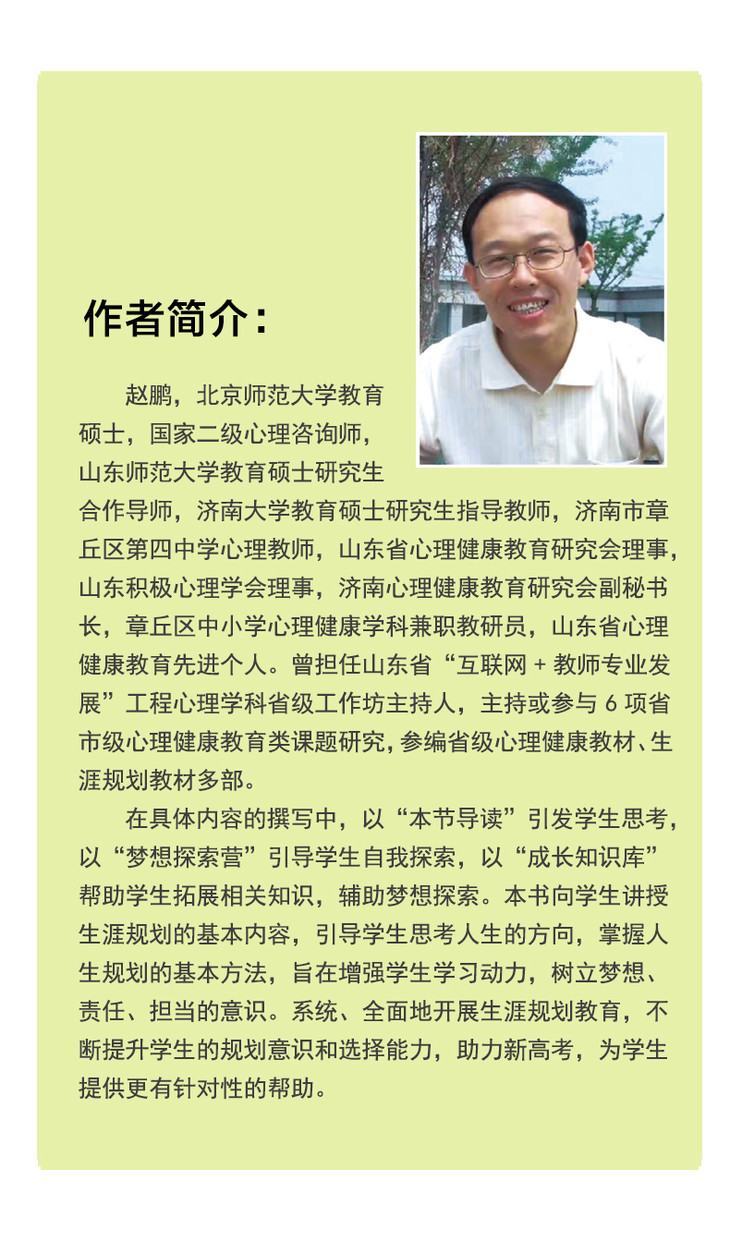 作者简介：

赵鹏，北京师范大学教育硕士，国家二级心理咨询师，山东师范大学教育硕士研究生合作导师，济南大学教育硕士研究生指导教师，济南市章丘区第四中学心理教师，山东省心理健康教育研究会理事，山东积极心理学会理事，济南心理健康教育研究会副秘书长，章丘区中小学心理健康学科兼职教研员，山东省心理健康教育先进个人。曾担任山东省“互联网 + 教师专业发展”工程心理学科省级工作坊主持人，主持或参与 6 项省市级心理健康教育类课题研究，参编省级心理健康教材、生涯规划教材多部。

在具体内容的撰写中，以“本节导读”引发学生思考，以“梦想探索营”引导学生自我探索，以“成长知识库”帮助学生拓展相关知识，辅助梦想探索。本书向学生讲授生涯规划的基本内容，引导学生思考人生的方向，掌握人生规划的基本方法，旨在增强学生学习动力，树立梦想、责任、担当的意识。系统、全面地开展生涯规划教育，不断提升学生的规划意识和选择能力，助力新高考，为学生提供更有针对性的帮助。